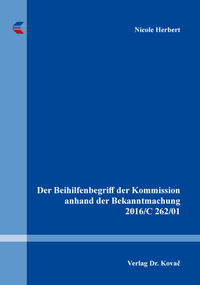 Nicole Herbert

Der Beihilfenbegriff der Kommission anhand der Bekanntmachung 2016/C 262/01

Verlag Dr. Kovač